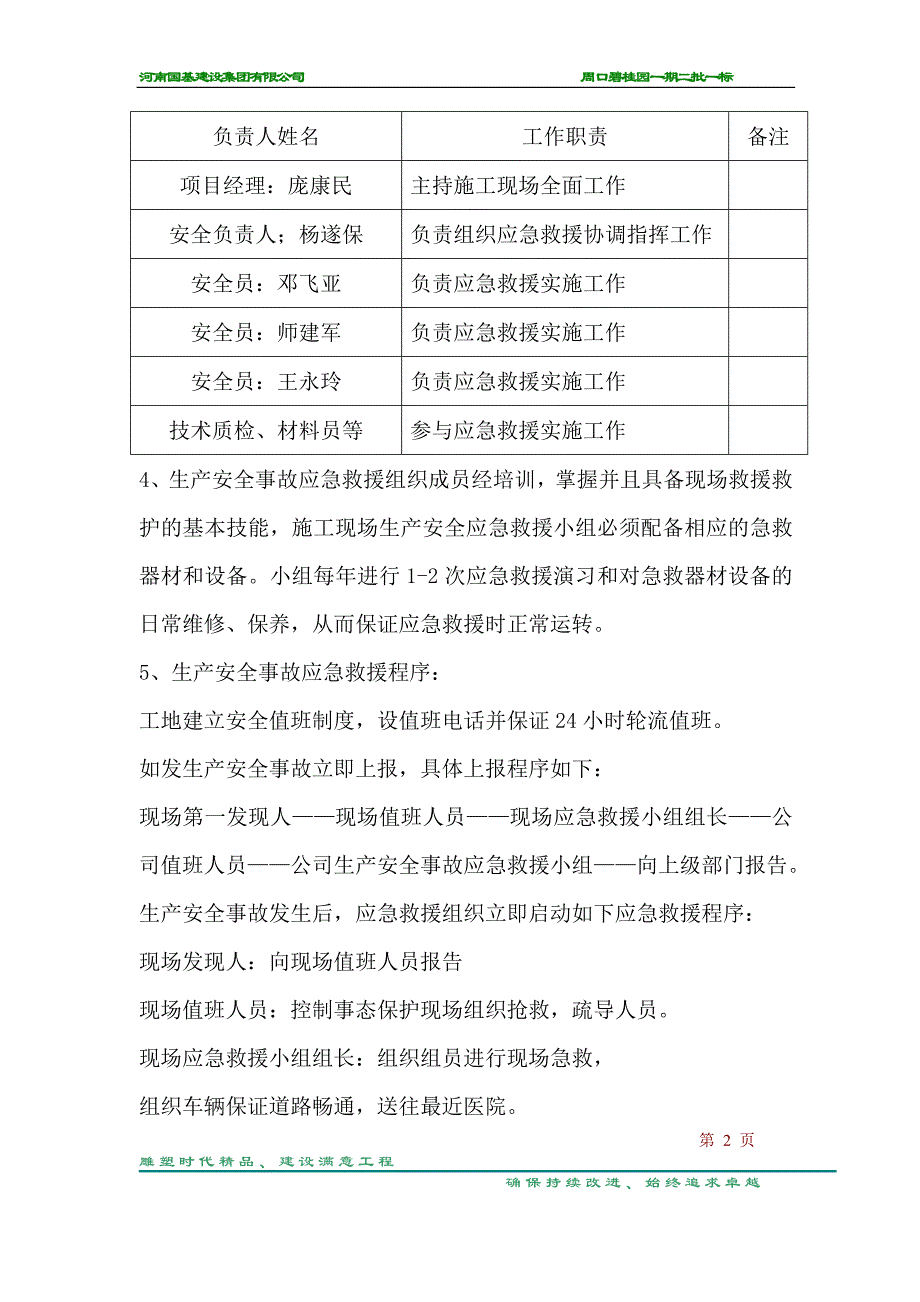 河南国基建设集团有限公司

周口碧桂园一期二批一标

| 负责人姓名 | 工作职责 | 备注 |
|---|---|---|
| 项目经理：庞康民 | 主持施工现场全面工作 | |
| 安全负责人；杨遂保 | 负责组织应急救援协调指挥工作 | |
| 安全员：邓飞亚 | 负责应急救援实施工作 | |
| 安全员：师建军 | 负责应急救援实施工作 | |
| 安全员：王永玲 | 负责应急救援实施工作 | |
| 技术质检、材料员等 | 参与应急救援实施工作 | |

4、生产安全事故应急救援组织成员经培训，掌握并且具备现场救援救护的基本技能，施工现场生产安全应急救援小组必须配备相应的急救器材和设备。小组每年进行 1-2 次应急救援演习和对急救器材设备的日常维修、保养，从而保证应急救援时正常运转。

5、生产安全事故应急救援程序：

工地建立安全值班制度，设值班电话并保证 24 小时轮流值班。

如发生产安全事故立即上报，具体上报程序如下：

现场第一发现人——现场值班人员——现场应急救援小组组长——公司值班人员——公司生产安全事故应急救援小组——向上级部门报告。

生产安全事故发生后，应急救援组织立即启动如下应急救援程序：

现场发现人：向现场值班人员报告

现场值班人员：控制事态保护现场组织抢救，疏导人员。

现场应急救援小组组长：组织组员进行现场急救，

组织车辆保证道路畅通，送往最近医院。

第 2 页

雕塑时代精品、建设满意工程

确保持续改进、始终追求卓越